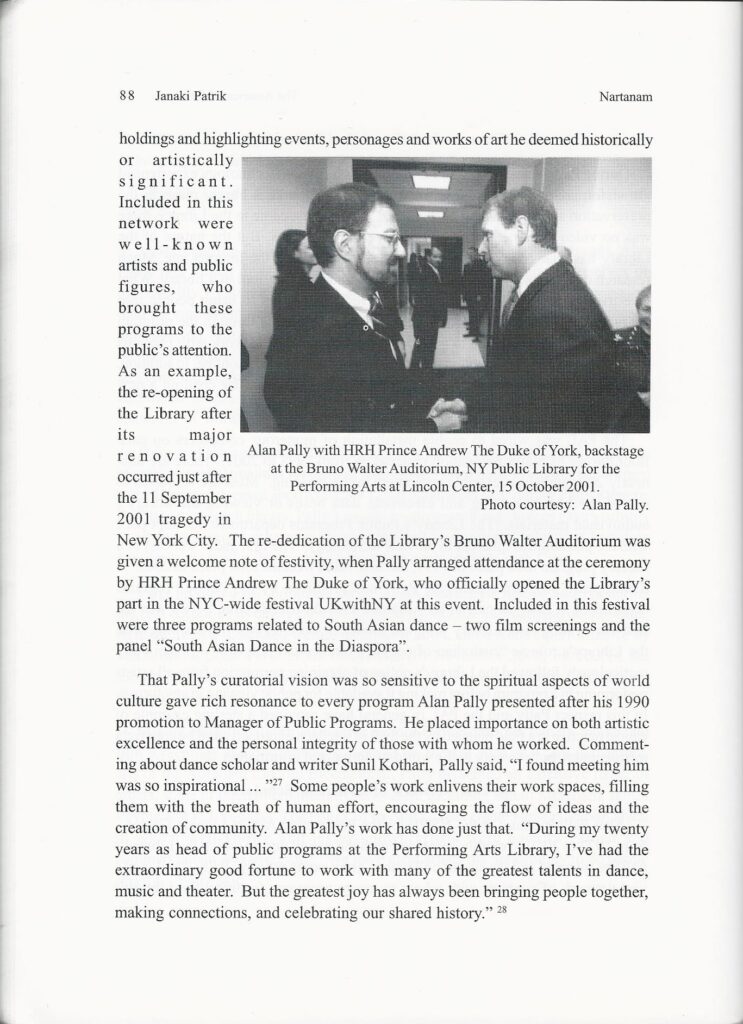 88 Janaki Patrik Nartanam

holdings and highlighting events, personages and works of art he deemed historically or artistically significant. Included in this network were well-known artists and public figures, who brought these programs to the public's attention. As an example, the re-opening of the Library after its major renovation occurred just after the 11 September 2001 tragedy in New York City. The re-dedication of the Library's Bruno Walter Auditorium was given a welcome note of festivity, when Pally arranged attendance at the ceremony by HRH Prince Andrew The Duke of York, who officially opened the Library's part in the NYC-wide festival UKwithNY at this event. Included in this festival were three programs related to South Asian dance – two film screenings and the panel "South Asian Dance in the Diaspora".

Alan Pally with HRH Prince Andrew The Duke of York, backstage at the Bruno Walter Auditorium, NY Public Library for the Performing Arts at Lincoln Center, 15 October 2001. Photo courtesy: Alan Pally.

That Pally's curatorial vision was so sensitive to the spiritual aspects of world culture gave rich resonance to every program Alan Pally presented after his 1990 promotion to Manager of Public Programs. He placed importance on both artistic excellence and the personal integrity of those with whom he worked. Commenting about dance scholar and writer Sunil Kothari, Pally said, "I found meeting him was so inspirational ... "$^{27}$ Some people's work enlivens their work spaces, filling them with the breath of human effort, encouraging the flow of ideas and the creation of community. Alan Pally's work has done just that. "During my twenty years as head of public programs at the Performing Arts Library, I've had the extraordinary good fortune to work with many of the greatest talents in dance, music and theater. But the greatest joy has always been bringing people together, making connections, and celebrating our shared history." $^{28}$